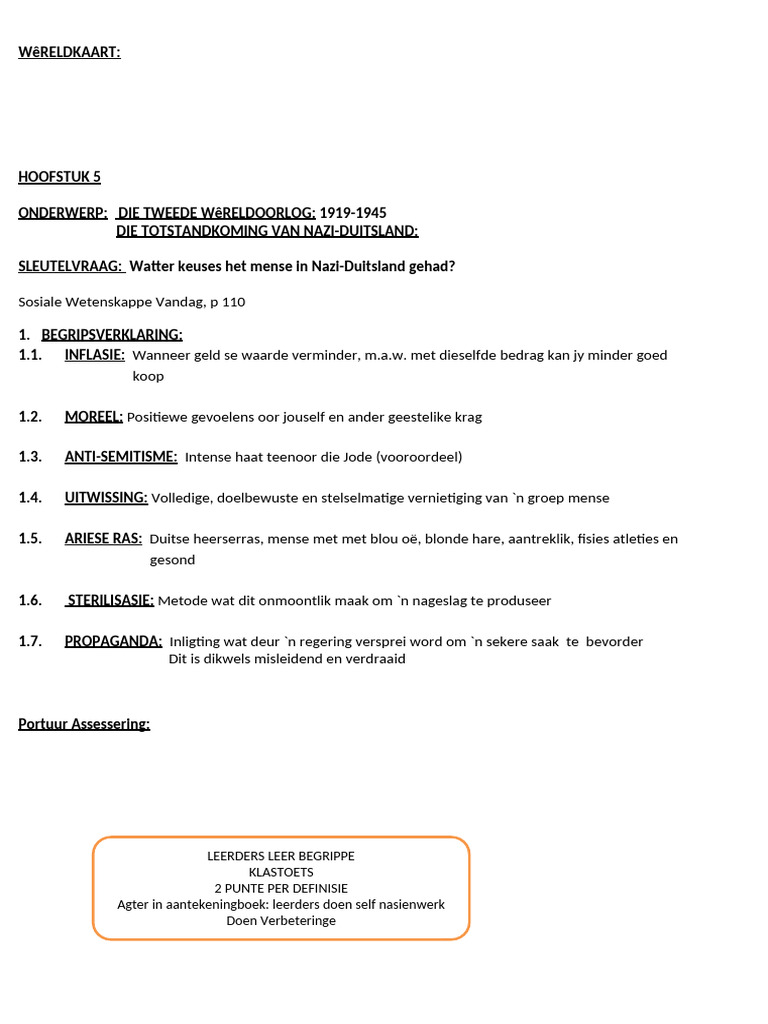 WêRELDKAART:

HOOFSTUK 5

ONDERWERP: DIE TWEEDE WêRELDOORLOG: 1919-1945
DIE TOTSTANDKOMING VAN NAZI-DUITSLAND:

SLEUTELVRAAG: Watter keuses het mense in Nazi-Duitsland gehad?

Sosiale Wetenskappe Vandag, p 110

1. BEGRIPSVERKLARING:
1.1. INFLASIE: Wanneer geld se waarde verminder, m.a.w. met dieselfde bedrag kan jy minder goed koop

1.2. MOREEL: Positiewe gevoelens oor jouself en ander geestelike krag

1.3. ANTI-SEMITISME: Intense haat teenoor die Jode (vooroordeel)

1.4. UITWISSING: Volledige, doelbewuste en stelselmatige vernietiging van `n groep mense

1.5. ARIESE RAS: Duitse heerserras, mense met met blou oë, blonde hare, aantreklik, fisies atleties en gesond

1.6. STERILISASIE: Metode wat dit onmoontlik maak om `n nageslag te produseer

1.7. PROPAGANDA: Inligting wat deur `n regering versprei word om `n sekere saak te bevorder
Dit is dikwels misleidend en verdraaid

Portuur Assessering:

LEERDERS LEER BEGRIPPE
KLASTOETS
2 PUNTE PER DEFINISIE
Agter in aantekeningboek: leerders doen self nasienwerk
Doen Verbeteringe